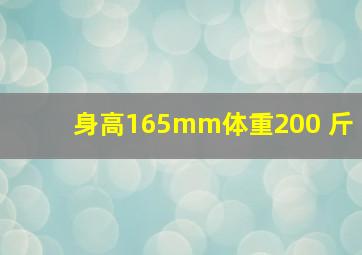 身高165mm体重200 斤